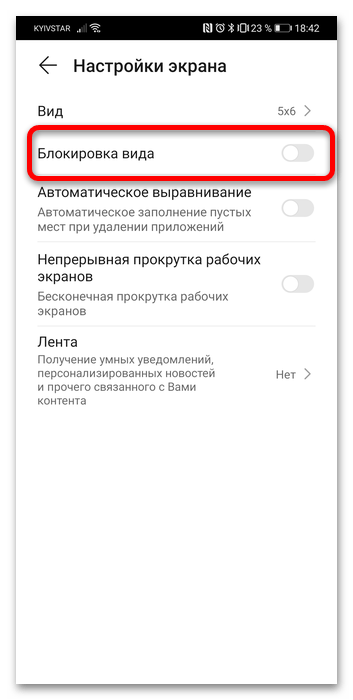 KYIVSTAR 23 % 18:42

Настройки экрана

Вид 5x6

Блокировка вида

Автоматическое выравнивание
Автоматическое заполнение пустых мест при удалении приложений

Непрерывная прокрутка рабочих экранов
Бесконечная прокрутка рабочих экранов

Лента
Получение умных уведомлений, персонализированных новостей и прочего связанного с Вами контента
Нет